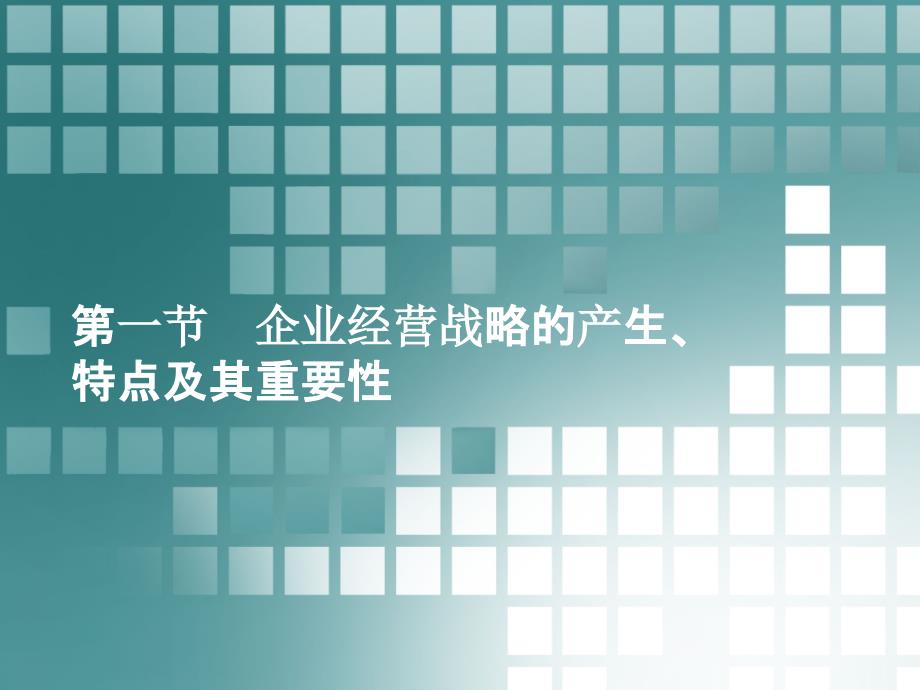 第一节　企业经营战略的产生、特点及其重要性